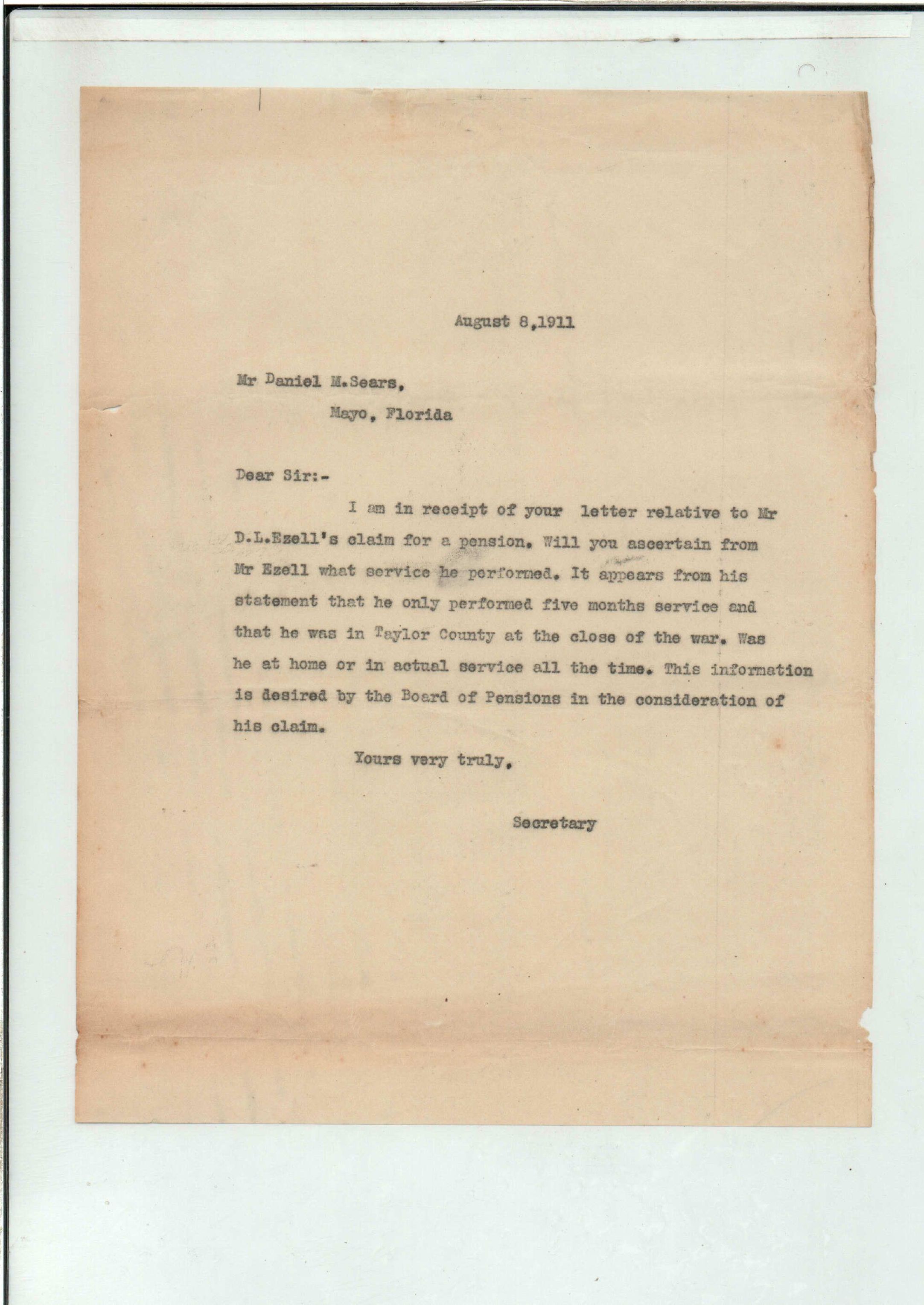 August 8,1911

Mr Daniel M.Sears,
Mayo, Florida

Dear Sir:-

I am in receipt of your letter relative to Mr D.L.Ezell's claim for a pension. Will you ascertain from Mr Ezell what service he performed. It appears from his statement that he only performed five months service and that he was in Taylor County at the close of the war. Was he at home or in actual service all the time. This information is desired by the Board of Pensions in the consideration of his claim.

Yours very truly,

Secretary